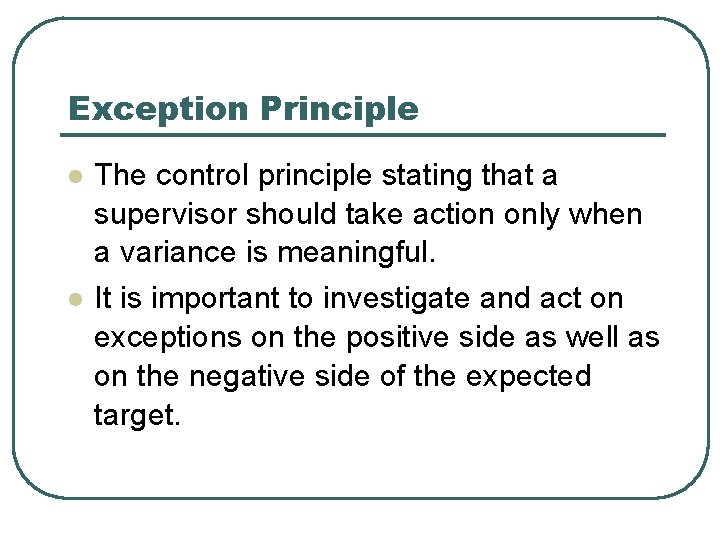 Exception Principle

- The control principle stating that a supervisor should take action only when a variance is meaningful.
- It is important to investigate and act on exceptions on the positive side as well as on the negative side of the expected target.